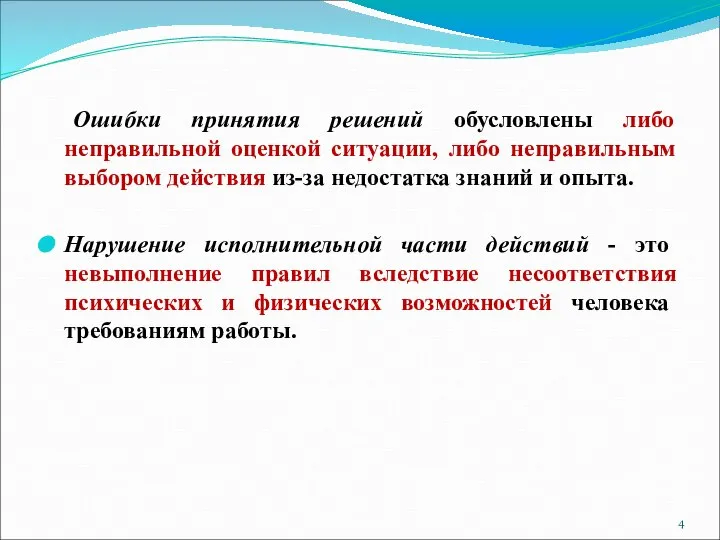 Ошибки принятия решений обусловлены либо неправильной оценкой ситуации, либо неправильным выбором действия из-за недостатка знаний и опыта.

Нарушение исполнительной части действий - это невыполнение правил вследствие несоответствия психических и физических возможностей человека требованиям работы.

4